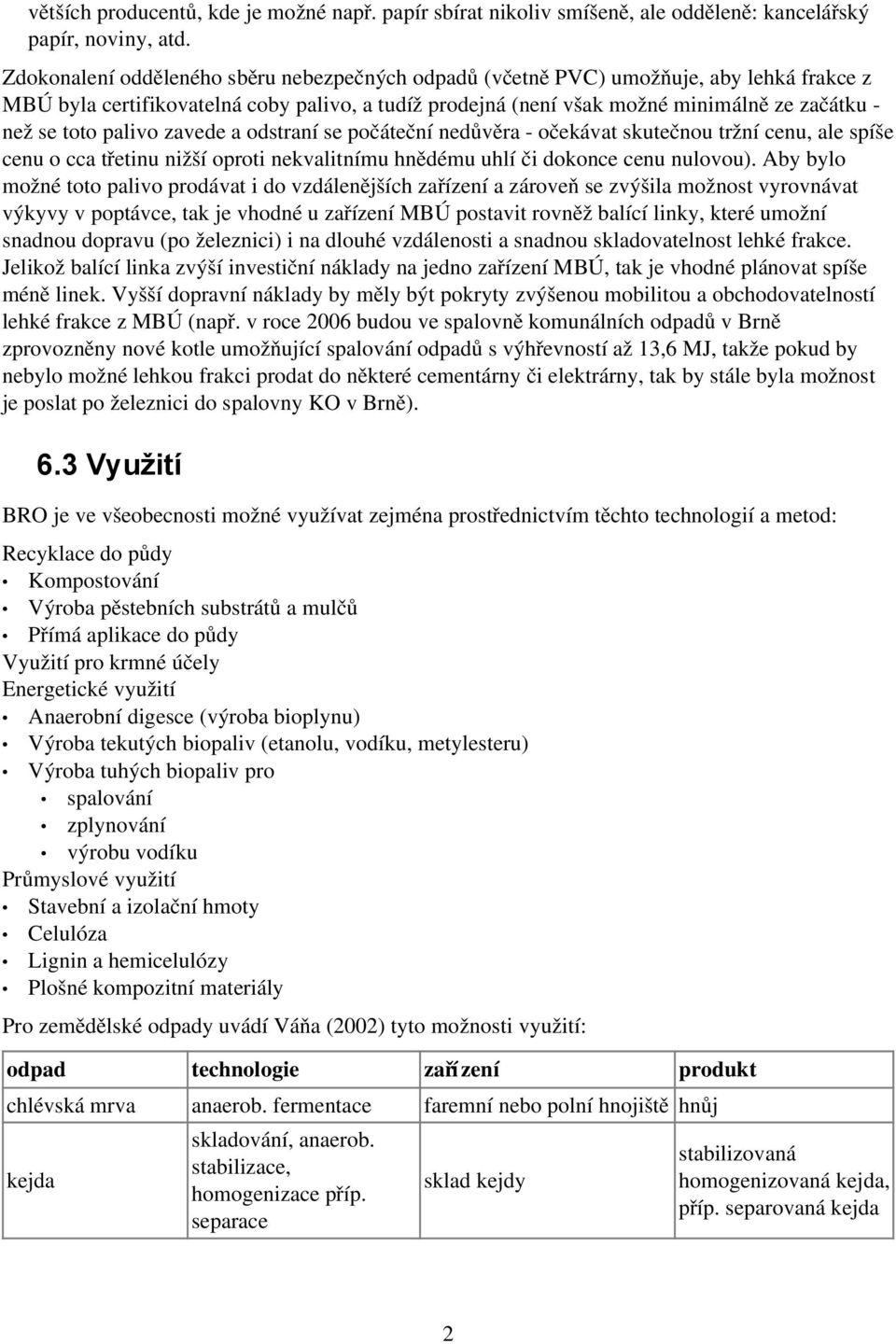 větších producentů, kde je možné např. papír sbírat nikoliv smíšeně, ale odděleně: kancelářský papír, noviny, atd.

Zdokonalení odděleného sběru nebezpečných odpadů (včetně PVC) umožňuje, aby lehká frakce z MBÚ byla certifikovatelná coby palivo, a tudíž prodejná (není však možné minimálně ze začátku - než se toto palivo zavede a odstraní se počáteční nedůvěra - očekávat skutečnou tržní cenu, ale spíše cenu o cca třetinu nižší oproti nekvalitnímu hnědému uhlí či dokonce cenu nulovou). Aby bylo možné toto palivo prodávat i do vzdálenějších zařízení a zároveň se zvýšila možnost vyrovnávat výkyvy v poptávce, tak je vhodné u zařízení MBÚ postavit rovněž balící linky, které umožní snadnou dopravu (po železnici) i na dlouhé vzdálenosti a snadnou skladovatelnost lehké frakce. Jelikož balící linka zvýší investiční náklady na jedno zařízení MBÚ, tak je vhodné plánovat spíše méně linek. Vyšší dopravní náklady by měly být pokryty zvýšenou mobilitou a obchodovatelností lehké frakce z MBÚ (např. v roce 2006 budou ve spalovně komunálních odpadů v Brně zprovozněny nové kotle umožňující spalování odpadů s výhřevností až 13,6 MJ, takže pokud by nebylo možné lehkou frakci prodat do některé cementárny či elektrárny, tak by stále byla možnost je poslat po železnici do spalovny KO v Brně).

6.3 Využití

BRO je ve všeobecnosti možné využívat zejména prostřednictvím těchto technologií a metod:

Recyklace do půdy
• Kompostování
• Výroba pěstebních substrátů a mulčů
• Přímá aplikace do půdy
Využití pro krmné účely
Energetické využití
• Anaerobní digesce (výroba bioplynu)
• Výroba tekutých biopaliv (etanolu, vodíku, metylesteru)
• Výroba tuhých biopaliv pro
• spalování
• zplynování
• výrobu vodíku
Průmyslové využití
• Stavební a izolační hmoty
• Celulóza
• Lignin a hemicelulózy
• Plošné kompozitní materiály

Pro zemědělské odpady uvádí Váňa (2002) tyto možnosti využití:

| odpad | technologie | zařízení | produkt |
|---|---|---|---|
| chlévská mrva | anaerob. fermentace | faremní nebo polní hnojiště | hnůj |
| kejda | skladování, anaerob. stabilizace, homogenizace příp. separace | sklad kejdy | stabilizovaná homogenizovaná kejda, příp. separovaná kejda |

2